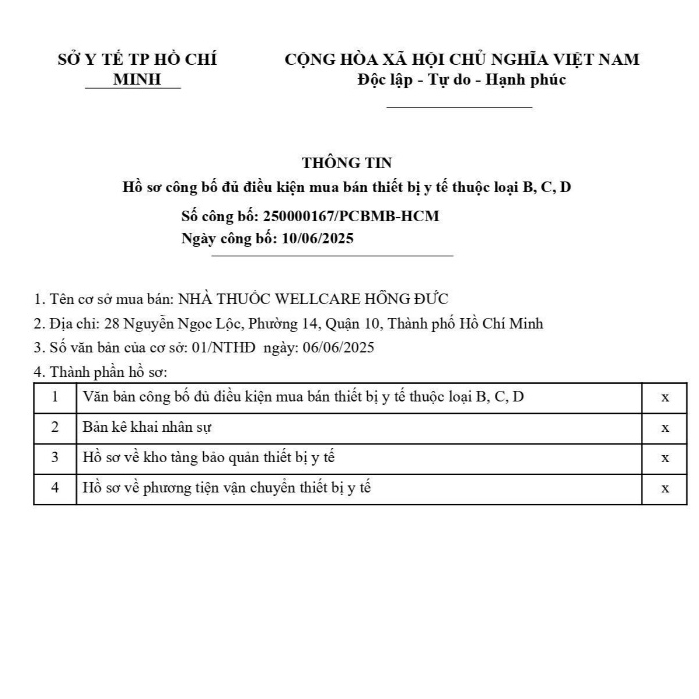 SỞ Y TẾ TP HỒ CHÍ MINH

CỘNG HÒA XÃ HỘI CHỦ NGHĨA VIỆT NAM
Độc lập - Tự do - Hạnh phúc

THÔNG TIN
Hồ sơ công bố đủ điều kiện mua bán thiết bị y tế thuộc loại B, C, D
Số công bố: 250000167/PCBMB-HCM
Ngày công bố: 10/06/2025

1. Tên cơ sở mua bán: NHÀ THUỐC WELLCARE HỒNG ĐỨC
2. Địa chỉ: 28 Nguyễn Ngọc Lộc, Phường 14, Quận 10, Thành phố Hồ Chí Minh
3. Số văn bản của cơ sở: 01/NTHĐ ngày: 06/06/2025
4. Thành phần hồ sơ:

| 1 | Văn bản công bố đủ điều kiện mua bán thiết bị y tế thuộc loại B, C, D | x |
|---|---|---|
| 2 | Bản kê khai nhân sự | x |
| 3 | Hồ sơ về kho tàng bảo quản thiết bị y tế | x |
| 4 | Hồ sơ về phương tiện vận chuyển thiết bị y tế | x |